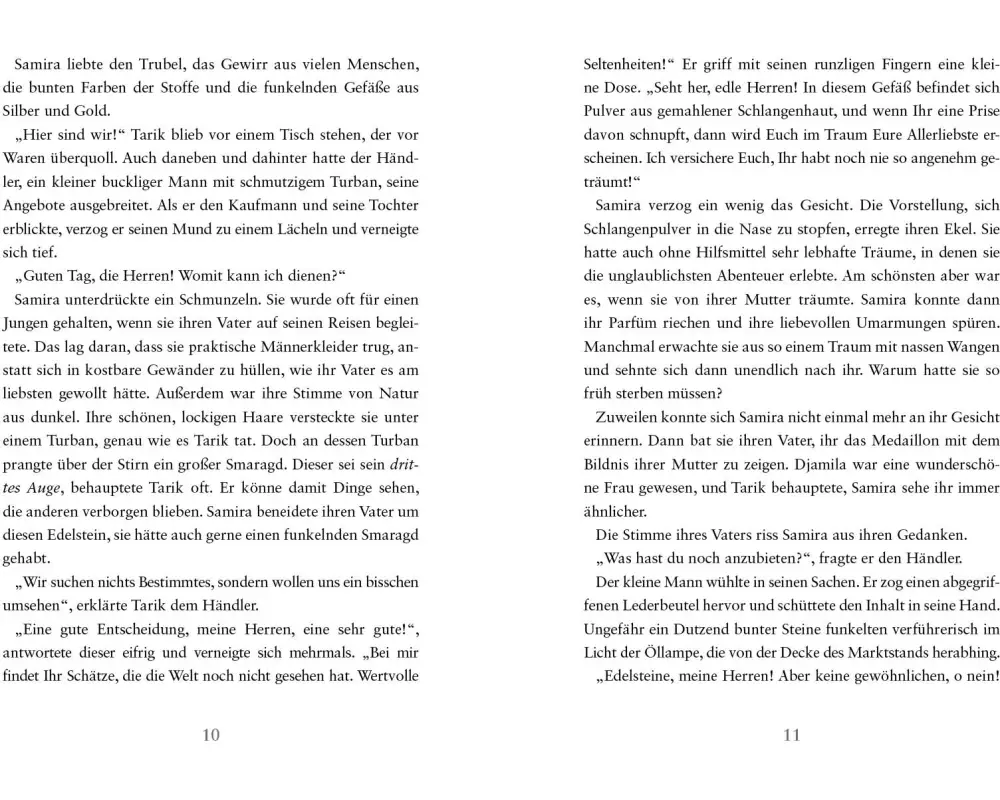 Samira liebte den Trubel, das Gewirr aus vielen Menschen, die bunten Farben der Stoffe und die funkelnden Gefäße aus Silber und Gold.

„Hier sind wir!“ Tarik blieb vor einem Tisch stehen, der vor Waren überquoll. Auch daneben und dahinter hatte der Händler, ein kleiner buckliger Mann mit schmutzigem Turban, seine Angebote ausgebreitet. Als er den Kaufmann und seine Tochter erblickte, verzog er seinen Mund zu einem Lächeln und verneigte sich tief.

„Guten Tag, die Herren! Womit kann ich dienen?“

Samira unterdrückte ein Schmunzeln. Sie wurde oft für einen Jungen gehalten, wenn sie ihren Vater auf seinen Reisen begleitete. Das lag daran, dass sie praktische Männerkleider trug, anstatt sich in kostbare Gewänder zu hüllen, wie ihr Vater es am liebsten gewollt hätte. Außerdem war ihre Stimme von Natur aus dunkel. Ihre schönen, lockigen Haare versteckte sie unter einem Turban, genau wie es Tarik tat. Doch an dessen Turban prangte über der Stirn ein großer Smaragd. Dieser sei sein drittes Auge, behauptete Tarik oft. Er könne damit Dinge sehen, die anderen verborgen blieben. Samira beneidete ihren Vater um diesen Edelstein, sie hätte auch gerne einen funkelnden Smaragd gehabt.

„Wir suchen nichts Bestimmtes, sondern wollen uns ein bisschen umsehen“, erklärte Tarik dem Händler.

„Eine gute Entscheidung, meine Herren, eine sehr gute!“, antwortete dieser eifrig und verneigte sich mehrmals. „Bei mir findet Ihr Schätze, die die Welt noch nicht gesehen hat. Wertvolle

10

Seltenheiten!“ Er griff mit seinen runzligen Fingern eine kleine Dose. „Seht her, edle Herren! In diesem Gefäß befindet sich Pulver aus gemahlener Schlangenhaut, und wenn Ihr eine Prise davon schnupft, dann wird Euch im Traum Eure Allerliebste erscheinen. Ich versichere Euch, Ihr habt noch nie so angenehm geträumt!“

Samira verzog ein wenig das Gesicht. Die Vorstellung, sich Schlangenpulver in die Nase zu stopfen, erregte ihren Ekel. Sie hatte auch ohne Hilfsmittel sehr lebhafte Träume, in denen sie die unglaublichsten Abenteuer erlebte. Am schönsten aber war es, wenn sie von ihrer Mutter träumte. Samira konnte dann ihr Parfüm riechen und ihre liebevollen Umarmungen spüren. Manchmal erwachte sie aus so einem Traum mit nassen Wangen und sehnte sich dann unendlich nach ihr. Warum hatte sie so früh sterben müssen?

Zuweilen konnte sich Samira nicht einmal mehr an ihr Gesicht erinnern. Dann bat sie ihren Vater, ihr das Medaillon mit dem Bildnis ihrer Mutter zu zeigen. Djamila war eine wunderschöne Frau gewesen, und Tarik behauptete, Samira sehe ihr immer ähnlicher.

Die Stimme ihres Vaters riss Samira aus ihren Gedanken.

„Was hast du noch anzubieten?“, fragte er den Händler.

Der kleine Mann wühlte in seinen Sachen. Er zog einen abgegriffenen Lederbeutel hervor und schüttete den Inhalt in seine Hand. Ungefähr ein Dutzend bunter Steine funkelten verführerisch im Licht der Öllampe, die von der Decke des Marktstands herabhing.

„Edelsteine, meine Herren! Aber keine gewöhnlichen, o nein!

11